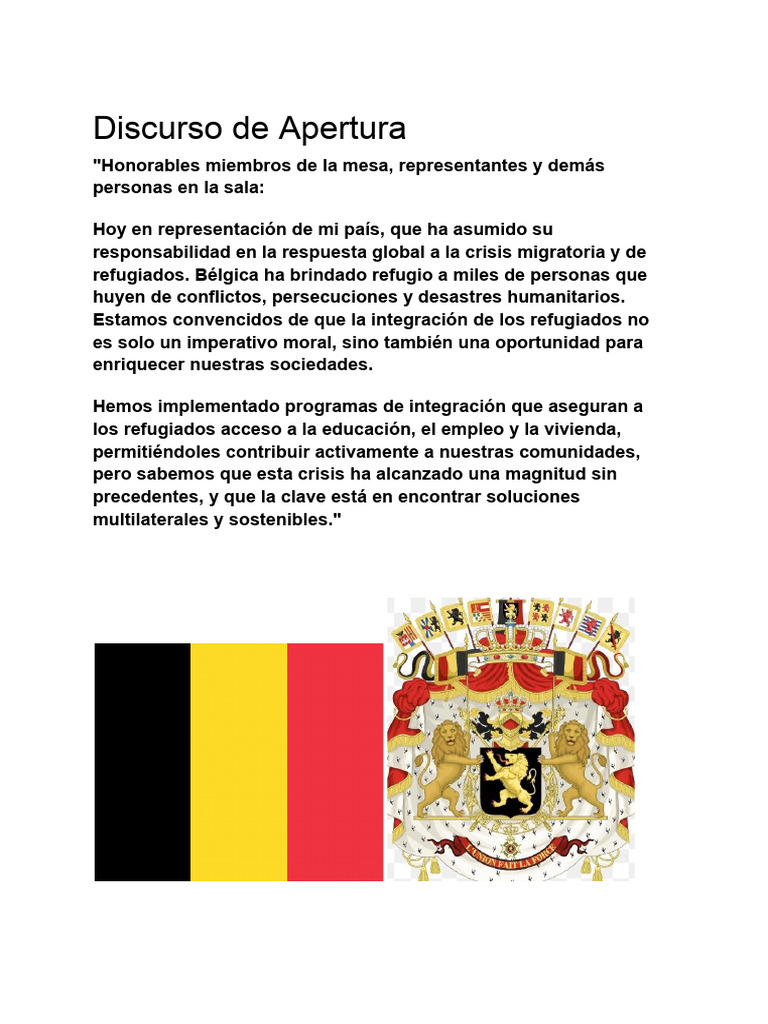 Discurso de Apertura

"Honorables miembros de la mesa, representantes y demás personas en la sala:

Hoy en representación de mi país, que ha asumido su responsabilidad en la respuesta global a la crisis migratoria y de refugiados. Bélgica ha brindado refugio a miles de personas que huyen de conflictos, persecuciones y desastres humanitarios. Estamos convencidos de que la integración de los refugiados no es solo un imperativo moral, sino también una oportunidad para enriquecer nuestras sociedades.

Hemos implementado programas de integración que aseguran a los refugiados acceso a la educación, el empleo y la vivienda, permitiéndoles contribuir activamente a nuestras comunidades, pero sabemos que esta crisis ha alcanzado una magnitud sin precedentes, y que la clave está en encontrar soluciones multilaterales y sostenibles."

L'UNION FAIT LA FORCE